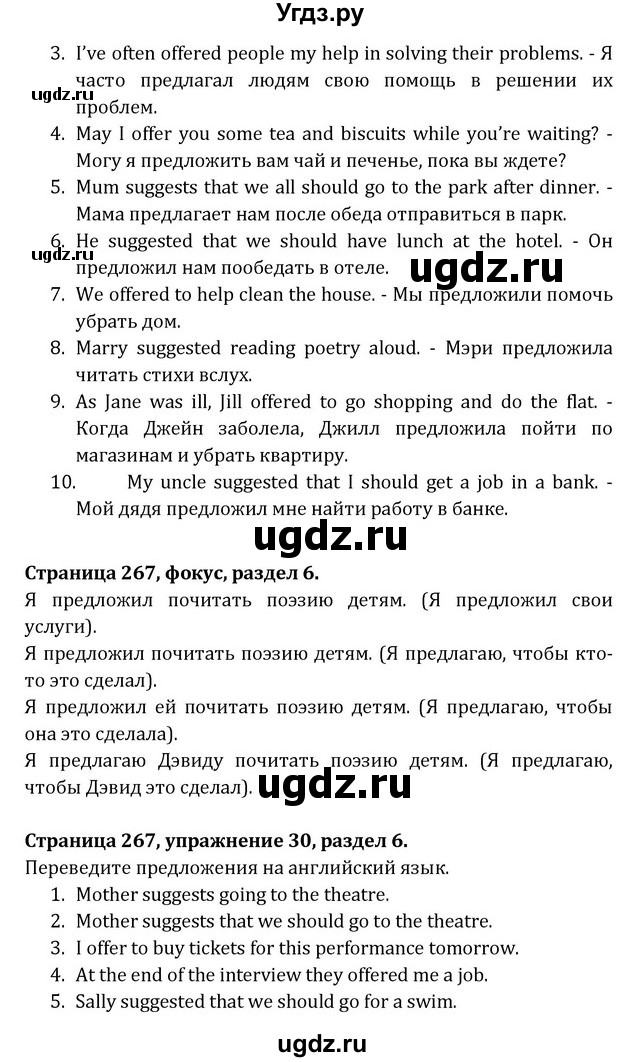 Угдз.ру

3. I've often offered people my help in solving their problems. - Я часто предлагал людям свою помощь в решении их проблем.
ugdz.ru
4. May I offer you some tea and biscuits while you're waiting? - Могу я предложить вам чай и печенье, пока вы ждете?
5. Mum suggests that we all should go to the park after dinner. - Мама предлагает нам после обеда отправиться в парк.
6. He suggested that we should have lunch at the hotel. - Он предложил нам пообедать в отеле.
ugdz.ru
ugdz.ru
7. We offered to help clean the house. - Мы предложили помочь убрать дом.
8. Marry suggested reading poetry aloud. - Мэри предложила читать стихи вслух.
9. As Jane was ill, Jill offered to go shopping and do the flat. - Когда Джейн заболела, Джилл предложила пойти по магазинам и убрать квартиру.
10. My uncle suggested that I should get a job in a bank. - Мой дядя предложил мне найти работу в банке.

ugdz.ru

Страница 267, фокус, раздел 6.
Я предложил почитать поэзию детям. (Я предложил свои услуги).
Я предложил почитать поэзию детям. (Я предлагаю, чтобы кто-то это сделал).
Я предложил ей почитать поэзию детям. (Я предлагаю, чтобы она это сделала).
Я предлагаю Дэвиду почитать поэзию детям. (Я предлагаю, чтобы Дэвид это сделал).
ugdz.ru

Страница 267, упражнение 30, раздел 6.
Переведите предложения на английский язык.
1. Mother suggests going to the theatre.
2. Mother suggests that we should go to the theatre.
3. I offer to buy tickets for this performance tomorrow.
4. At the end of the interview they offered me a job.
5. Sally suggested that we should go for a swim.

ugdz.ru